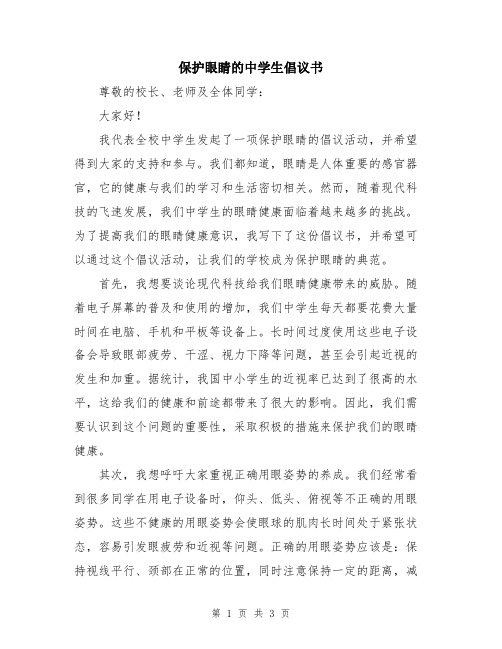 保护眼睛的中学生倡议书

尊敬的校长、老师及全体同学：

大家好！

我代表全校中学生发起了一项保护眼睛的倡议活动，并希望得到大家的支持和参与。我们都知道，眼睛是人体重要的感官器官，它的健康与我们的学习和生活密切相关。然而，随着现代科技的飞速发展，我们中学生的眼睛健康面临着越来越多的挑战。为了提高我们的眼睛健康意识，我写下了这份倡议书，并希望可以通过这个倡议活动，让我们的学校成为保护眼睛的典范。

首先，我想要谈论现代科技给我们眼睛健康带来的威胁。随着电子屏幕的普及和使用的增加，我们中学生每天都要花费大量时间在电脑、手机和平板等设备上。长时间过度使用这些电子设备会导致眼部疲劳、干涩、视力下降等问题，甚至会引起近视的发生和加重。据统计，我国中小学生的近视率已达到了很高的水平，这给我们的健康和前途都带来了很大的影响。因此，我们需要认识到这个问题的重要性，采取积极的措施来保护我们的眼睛健康。

其次，我想呼吁大家重视正确用眼姿势的养成。我们经常看到很多同学在用电子设备时，仰头、低头、俯视等不正确的用眼姿势。这些不健康的用眼姿势会使眼球的肌肉长时间处于紧张状态，容易引发眼疲劳和近视等问题。正确的用眼姿势应该是：保持视线平行、颈部在正常的位置，同时注意保持一定的距离，减

第 1 页 共 3 页